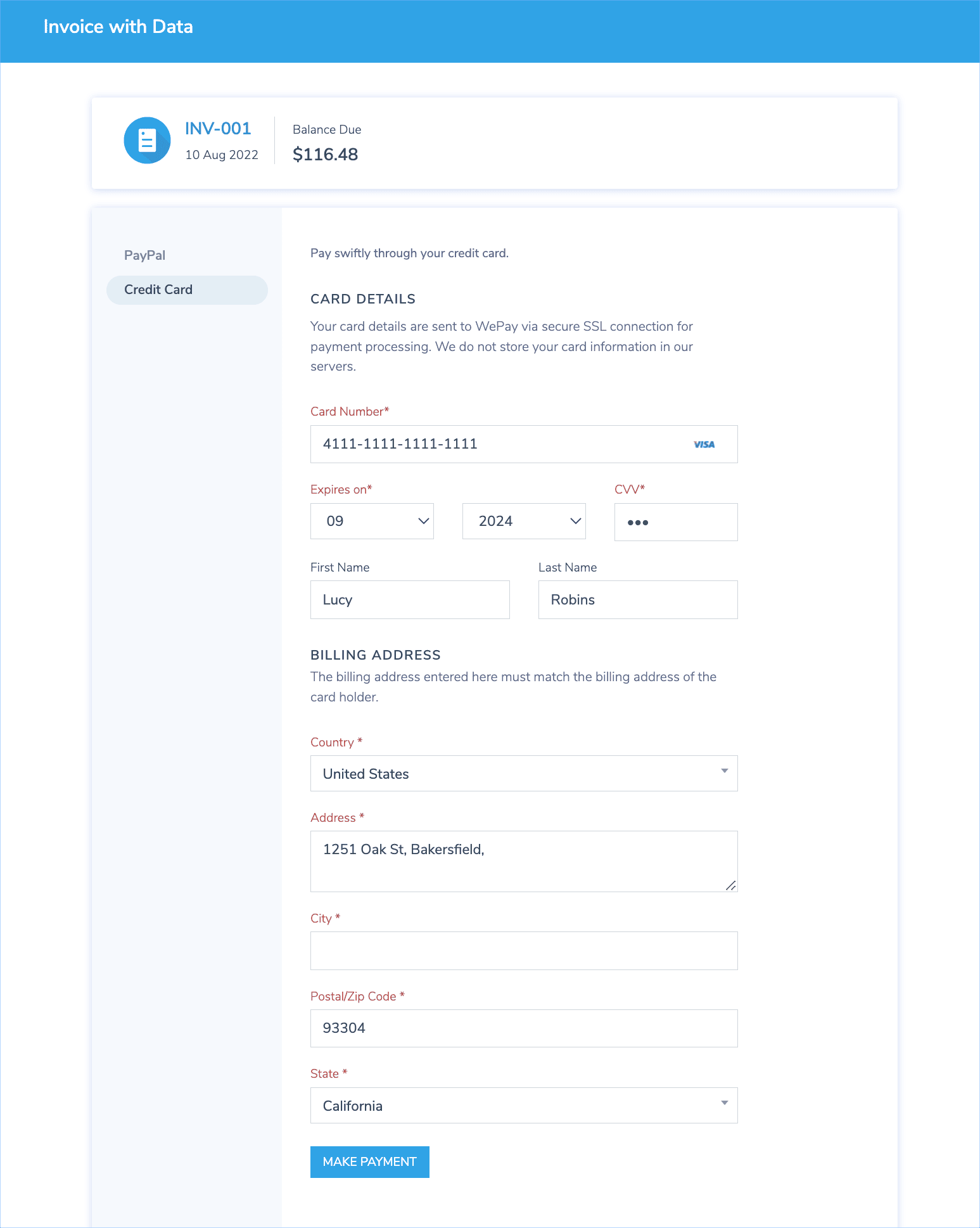 Invoice with Data

INV-001
10 Aug 2022

Balance Due
$116.48

PayPal
Credit Card

Pay swiftly through your credit card.

CARD DETAILS
Your card details are sent to WePay via secure SSL connection for payment processing. We do not store your card information in our servers.

Card Number*
4111-1111-1111-1111 VISA

Expires on*
09
2024

CVV*
•••

First Name
Lucy

Last Name
Robins

BILLING ADDRESS
The billing address entered here must match the billing address of the card holder.

Country *
United States

Address *
1251 Oak St, Bakersfield,

City *

Postal/Zip Code *
93304

State *
California

MAKE PAYMENT